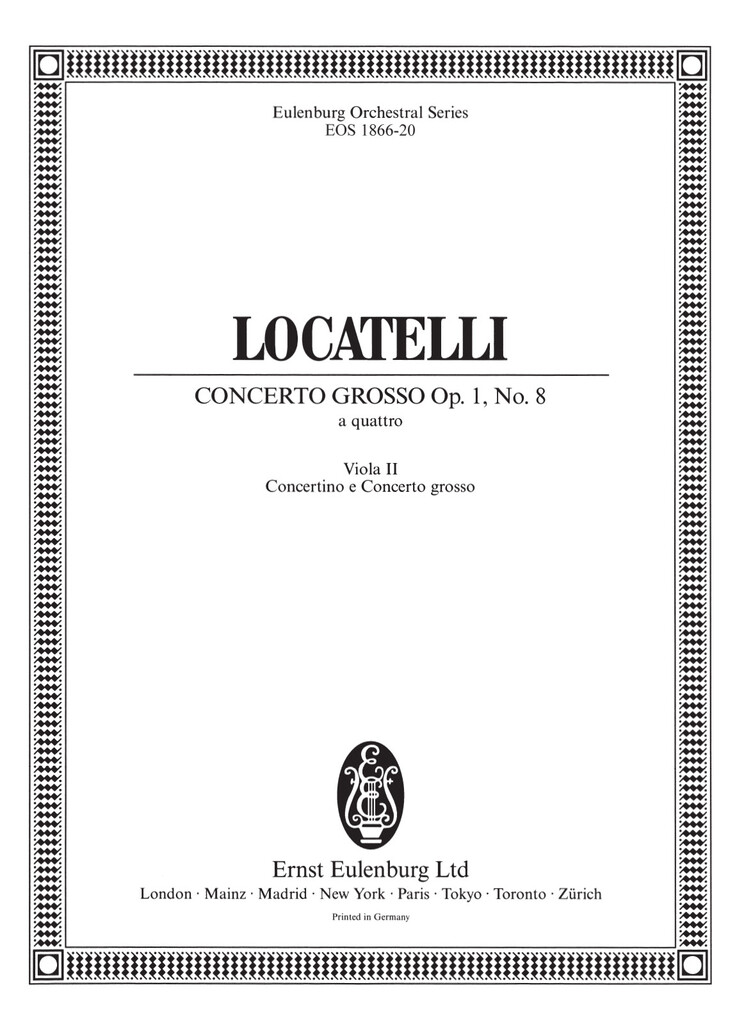 Eulenburg Orchestral Series
EOS 1866-20

LOCATELLI

CONCERTO GROSSO Op. 1, No. 8
a quattro

Viola II
Concertino e Concerto grosso

Ernst Eulenburg Ltd
London · Mainz · Madrid · New York · Paris · Tokyo · Toronto · Zürich

Printed in Germany